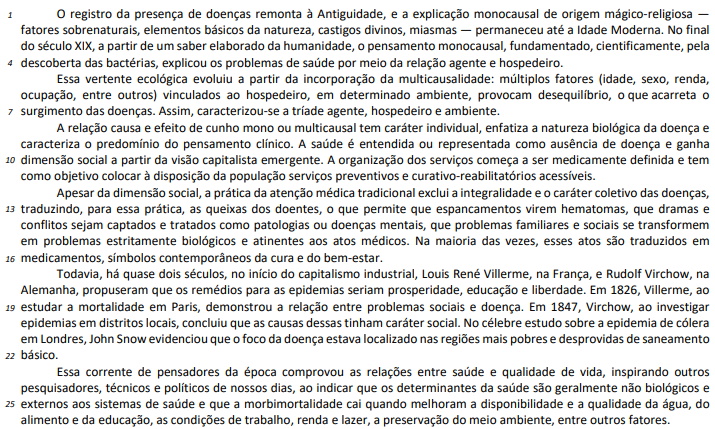 1 O registro da presença de doenças remonta à Antiguidade, e a explicação monocausal de origem mágico-religiosa — fatores sobrenaturais, elementos básicos da natureza, castigos divinos, miasmas — permaneceu até a Idade Moderna. No final do século XIX, a partir de um saber elaborado da humanidade, o pensamento monocausal, fundamentado, cientificamente, pela 4 descoberta das bactérias, explicou os problemas de saúde por meio da relação agente e hospedeiro.

Essa vertente ecológica evoluiu a partir da incorporação da multicausalidade: múltiplos fatores (idade, sexo, renda, ocupação, entre outros) vinculados ao hospedeiro, em determinado ambiente, provocam desequilíbrio, o que acarreta o 7 surgimento das doenças. Assim, caracterizou-se a tríade agente, hospedeiro e ambiente.

A relação causa e efeito de cunho mono ou multicausal tem caráter individual, enfatiza a natureza biológica da doença e caracteriza o predomínio do pensamento clínico. A saúde é entendida ou representada como ausência de doença e ganha 10 dimensão social a partir da visão capitalista emergente. A organização dos serviços começa a ser medicamente definida e tem como objetivo colocar à disposição da população serviços preventivos e curativo-reabilitatórios acessíveis.

Apesar da dimensão social, a prática da atenção médica tradicional exclui a integralidade e o caráter coletivo das doenças, 13 traduzindo, para essa prática, as queixas dos doentes, o que permite que espancamentos virem hematomas, que dramas e conflitos sejam captados e tratados como patologias ou doenças mentais, que problemas familiares e sociais se transformem em problemas estritamente biológicos e atinentes aos atos médicos. Na maioria das vezes, esses atos são traduzidos em 16 medicamentos, símbolos contemporâneos da cura e do bem-estar.

Todavia, há quase dois séculos, no início do capitalismo industrial, Louis René Villerme, na França, e Rudolf Virchow, na Alemanha, propuseram que os remédios para as epidemias seriam prosperidade, educação e liberdade. Em 1826, Villerme, ao 19 estudar a mortalidade em Paris, demonstrou a relação entre problemas sociais e doença. Em 1847, Virchow, ao investigar epidemias em distritos locais, concluiu que as causas dessas tinham caráter social. No célebre estudo sobre a epidemia de cólera em Londres, John Snow evidenciou que o foco da doença estava localizado nas regiões mais pobres e desprovidas de saneamento 22 básico.

Essa corrente de pensadores da época comprovou as relações entre saúde e qualidade de vida, inspirando outros pesquisadores, técnicos e políticos de nossos dias, ao indicar que os determinantes da saúde são geralmente não biológicos e 25 externos aos sistemas de saúde e que a morbimortalidade cai quando melhoram a disponibilidade e a qualidade da água, do alimento e da educação, as condições de trabalho, renda e lazer, a preservação do meio ambiente, entre outros fatores.